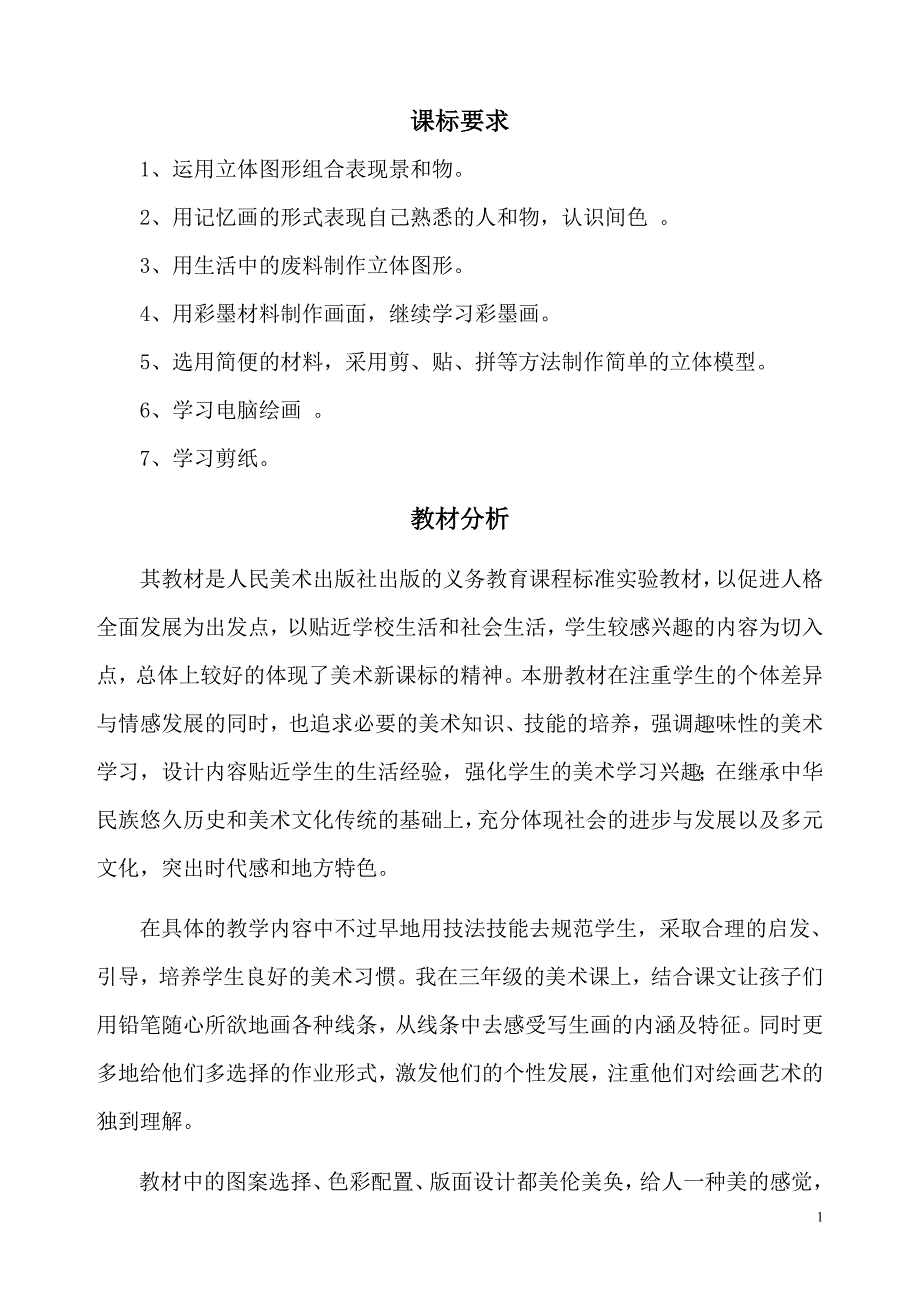 课标要求

1、运用立体图形组合表现景和物。

2、用记忆画的形式表现自己熟悉的人和物，认识间色 。

3、用生活中的废料制作立体图形。

4、用彩墨材料制作画面，继续学习彩墨画。

5、选用简便的材料，采用剪、贴、拼等方法制作简单的立体模型。

6、学习电脑绘画 。

7、学习剪纸。

教材分析

其教材是人民美术出版社出版的义务教育课程标准实验教材，以促进人格全面发展为出发点，以贴近学校生活和社会生活，学生较感兴趣的内容为切入点，总体上较好的体现了美术新课标的精神。本册教材在注重学生的个体差异与情感发展的同时，也追求必要的美术知识、技能的培养，强调趣味性的美术学习，设计内容贴近学生的生活经验，强化学生的美术学习兴趣;在继承中华民族悠久历史和美术文化传统的基础上，充分体现社会的进步与发展以及多元文化，突出时代感和地方特色。

在具体的教学内容中不过早地用技法技能去规范学生，采取合理的启发、引导，培养学生良好的美术习惯。我在三年级的美术课上，结合课文让孩子们用铅笔随心所欲地画各种线条，从线条中去感受写生画的内涵及特征。同时更多地给他们多选择的作业形式，激发他们的个性发展，注重他们对绘画艺术的独到理解。

教材中的图案选择、色彩配置、版面设计都美伦美奂，给人一种美的感觉，

1